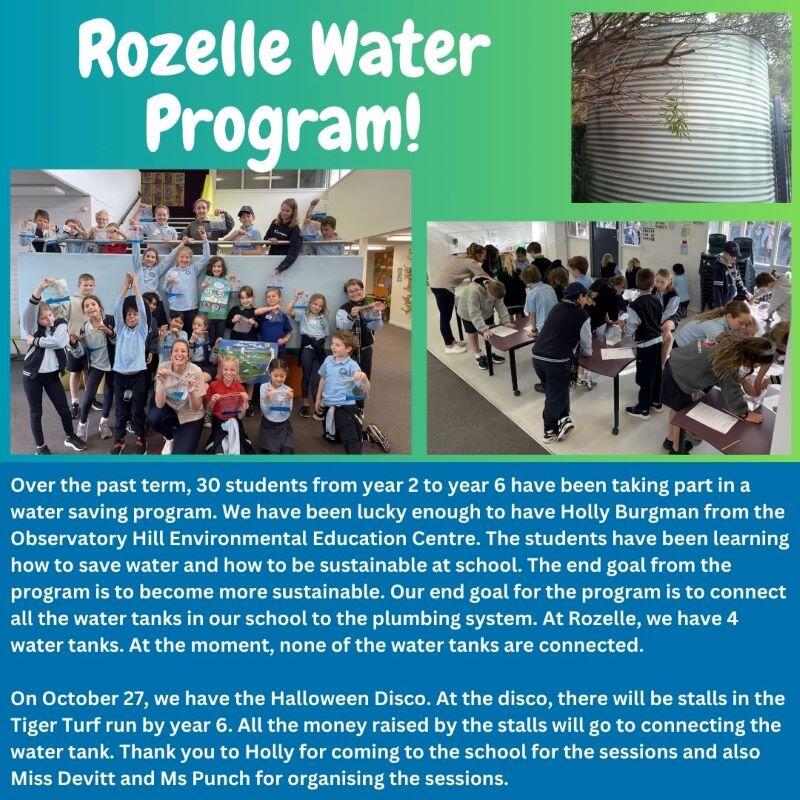 Rozelle Water Program!

Over the past term, 30 students from year 2 to year 6 have been taking part in a water saving program. We have been lucky enough to have Holly Burgman from the Observatory Hill Environmental Education Centre. The students have been learning how to save water and how to be sustainable at school. The end goal from the program is to become more sustainable. Our end goal for the program is to connect all the water tanks in our school to the plumbing system. At Rozelle, we have 4 water tanks. At the moment, none of the water tanks are connected.

On October 27, we have the Halloween Disco. At the disco, there will be stalls in the Tiger Turf run by year 6. All the money raised by the stalls will go to connecting the water tank. Thank you to Holly for coming to the school for the sessions and also Miss Devitt and Ms Punch for organising the sessions.